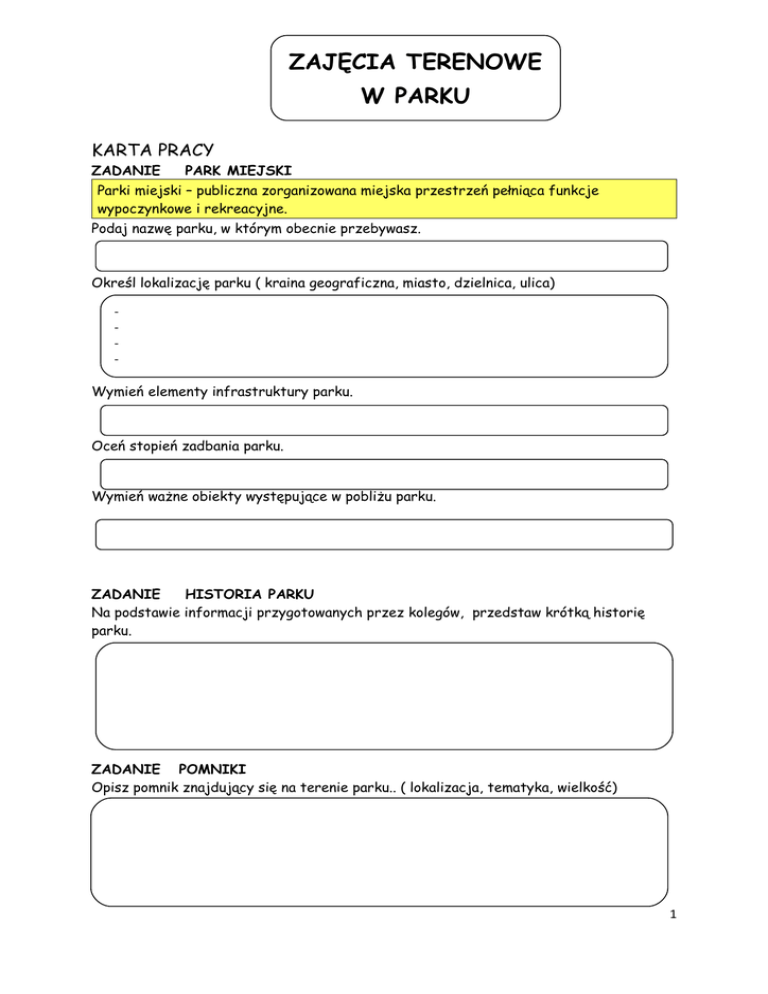 ZAJĘCIA TERENOWE
W PARKU

KARTA PRACY

ZADANIE PARK MIEJSKI

Parki miejski – publiczna zorganizowana miejska przestrzeń pełniąca funkcje wypoczynkowe i rekreacyjne.

Podaj nazwę parku, w którym obecnie przebywasz.

Określ lokalizację parku ( kraina geograficzna, miasto, dzielnica, ulica)

-
-
-
-

Wymień elementy infrastruktury parku.

Oceń stopień zadbania parku.

Wymień ważne obiekty występujące w pobliżu parku.

ZADANIE HISTORIA PARKU

Na podstawie informacji przygotowanych przez kolegów, przedstaw krótką historię parku.

ZADANIE POMNIKI

Opisz pomnik znajdujący się na terenie parku.. ( lokalizacja, tematyka, wielkość)

1